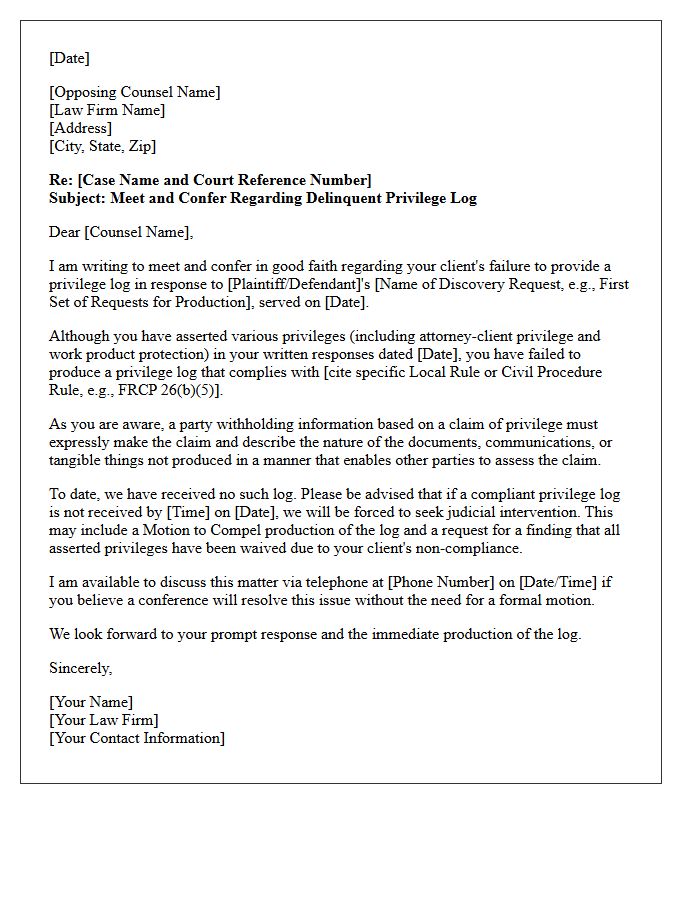 [Date]

[Opposing Counsel Name]
[Law Firm Name]
[Address]
[City, State, Zip]

Re: [Case Name and Court Reference Number]
Subject: Meet and Confer Regarding Delinquent Privilege Log

Dear [Counsel Name],

I am writing to meet and confer in good faith regarding your client's failure to provide a privilege log in response to [Plaintiff/Defendant]'s [Name of Discovery Request, e.g., First Set of Requests for Production], served on [Date].

Although you have asserted various privileges (including attorney-client privilege and work product protection) in your written responses dated [Date], you have failed to produce a privilege log that complies with [cite specific Local Rule or Civil Procedure Rule, e.g., FRCP 26(b)(5)].

As you are aware, a party withholding information based on a claim of privilege must expressly make the claim and describe the nature of the documents, communications, or tangible things not produced in a manner that enables other parties to assess the claim.

To date, we have received no such log. Please be advised that if a compliant privilege log is not received by [Time] on [Date], we will be forced to seek judicial intervention. This may include a Motion to Compel production of the log and a request for a finding that all asserted privileges have been waived due to your client's non-compliance.

I am available to discuss this matter via telephone at [Phone Number] on [Date/Time] if you believe a conference will resolve this issue without the need for a formal motion.

We look forward to your prompt response and the immediate production of the log.

Sincerely,

[Your Name]
[Your Law Firm]
[Your Contact Information]